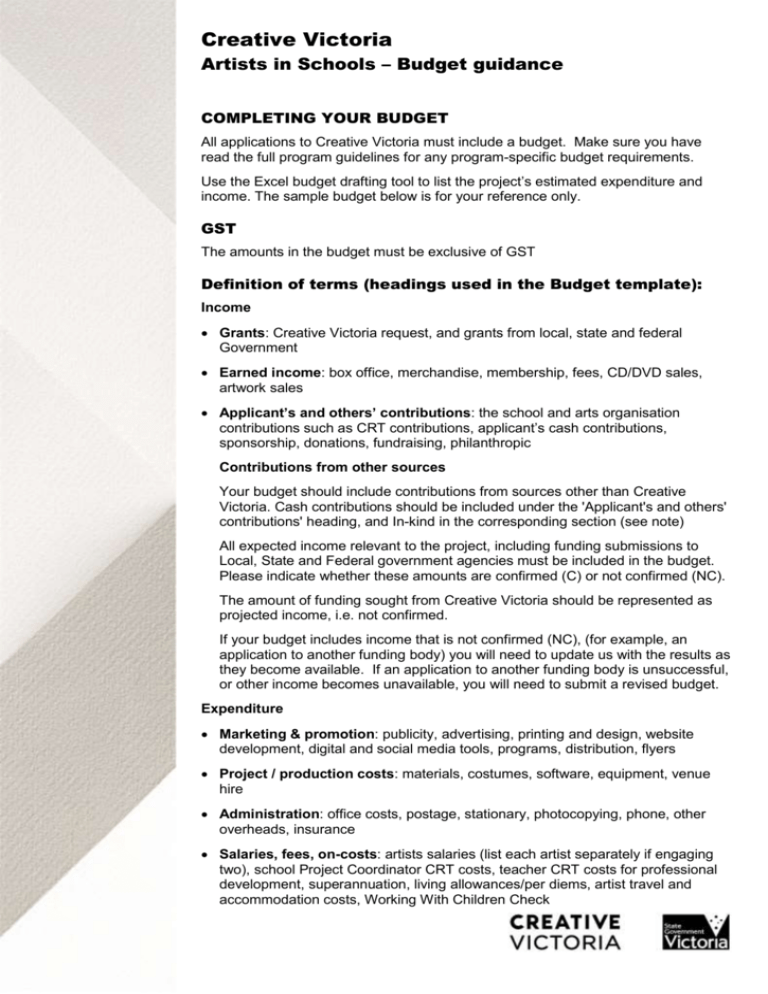 Creative Victoria

Artists in Schools – Budget guidance

COMPLETING YOUR BUDGET

All applications to Creative Victoria must include a budget. Make sure you have read the full program guidelines for any program-specific budget requirements.

Use the Excel budget drafting tool to list the project's estimated expenditure and income. The sample budget below is for your reference only.

GST

The amounts in the budget must be exclusive of GST

Definition of terms (headings used in the Budget template):

Income

• Grants: Creative Victoria request, and grants from local, state and federal Government

• Earned income: box office, merchandise, membership, fees, CD/DVD sales, artwork sales

• Applicant's and others' contributions: the school and arts organisation contributions such as CRT contributions, applicant's cash contributions, sponsorship, donations, fundraising, philanthropic

Contributions from other sources

Your budget should include contributions from sources other than Creative Victoria. Cash contributions should be included under the 'Applicant's and others' contributions' heading, and In-kind in the corresponding section (see note)

All expected income relevant to the project, including funding submissions to Local, State and Federal government agencies must be included in the budget. Please indicate whether these amounts are confirmed (C) or not confirmed (NC).

The amount of funding sought from Creative Victoria should be represented as projected income, i.e. not confirmed.

If your budget includes income that is not confirmed (NC), (for example, an application to another funding body) you will need to update us with the results as they become available. If an application to another funding body is unsuccessful, or other income becomes unavailable, you will need to submit a revised budget.

Expenditure

• Marketing & promotion: publicity, advertising, printing and design, website development, digital and social media tools, programs, distribution, flyers

• Project / production costs: materials, costumes, software, equipment, venue hire

• Administration: office costs, postage, stationary, photocopying, phone, other overheads, insurance

• Salaries, fees, on-costs: artists salaries (list each artist separately if engaging two), school Project Coordinator CRT costs, teacher CRT costs for professional development, superannuation, living allowances/per diems, artist travel and accommodation costs, Working With Children Check

CREATIVE
VICTORIA

State Government Victoria